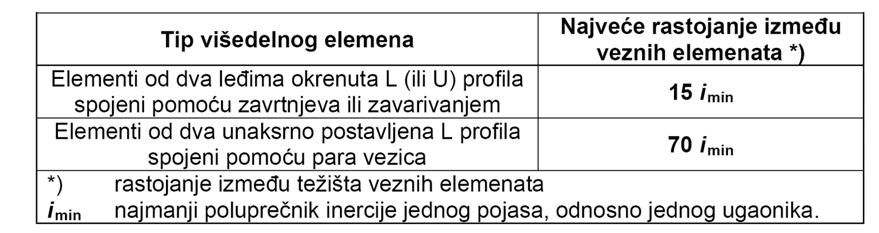 | Tip višedelnog elemena | Najveće rastojanje između veznih elemenata *) |
|---|---|
| Elementi od dva leđima okrenuta L (ili U) profila spojeni pomoću zavrtnjeva ili zavarivanjem | 15 $i_{min}$ |
| Elementi od dva unaksrno postavljena L profila spojeni pomoću para vezica | 70 $i_{min}$ |

*) rastojanje između težišta veznih elemenata
$i_{min}$ najmanji poluprečnik inercije jednog pojasa, odnosno jednog ugaonika.